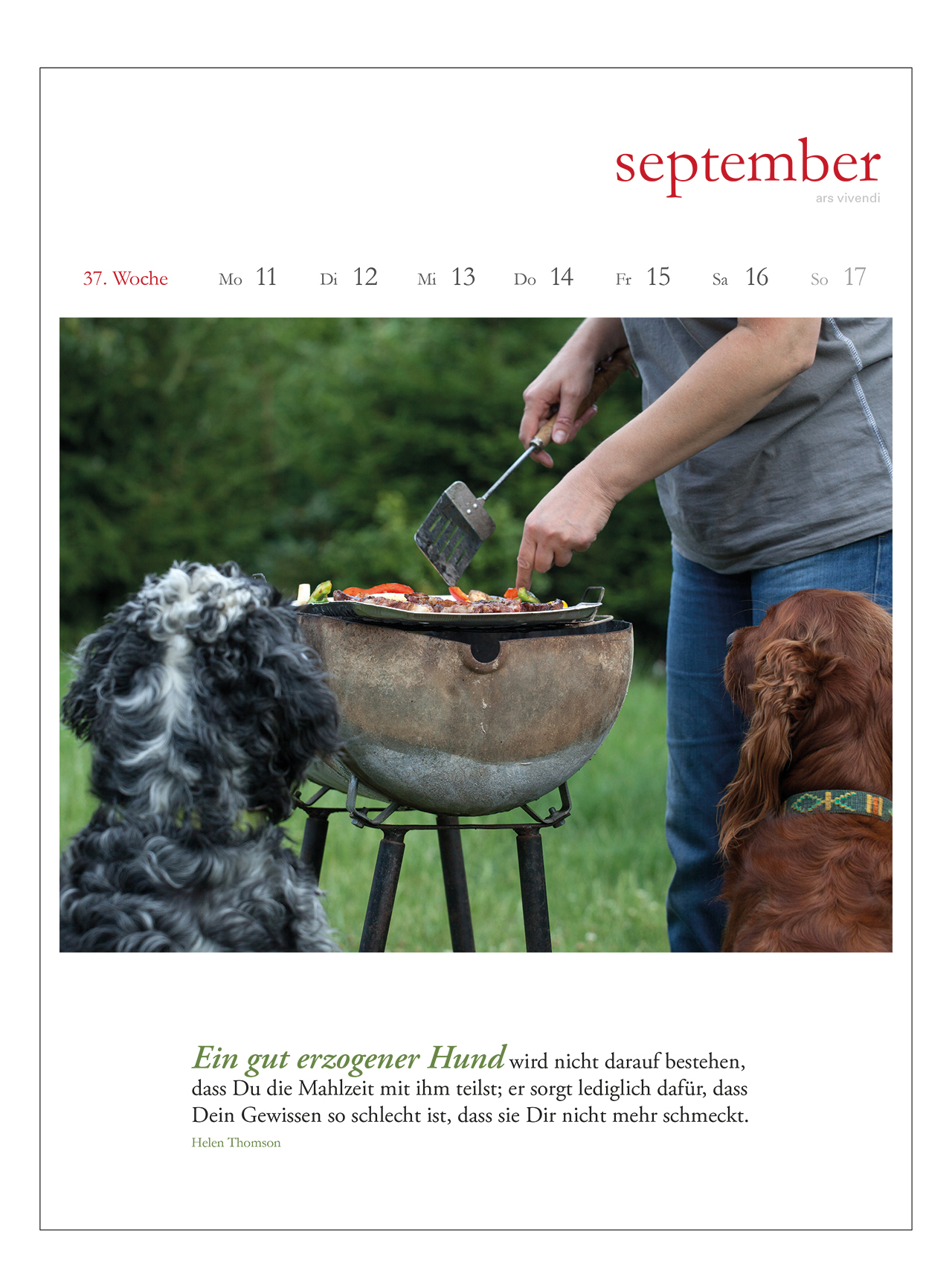 september
ars vivendi

37. Woche Mo 11 Di 12 Mi 13 Do 14 Fr 15 Sa 16 So 17

Ein gut erzogener Hund wird nicht darauf bestehen, dass Du die Mahlzeit mit ihm teilst; er sorgt lediglich dafür, dass Dein Gewissen so schlecht ist, dass sie Dir nicht mehr schmeckt.

Helen Thomson